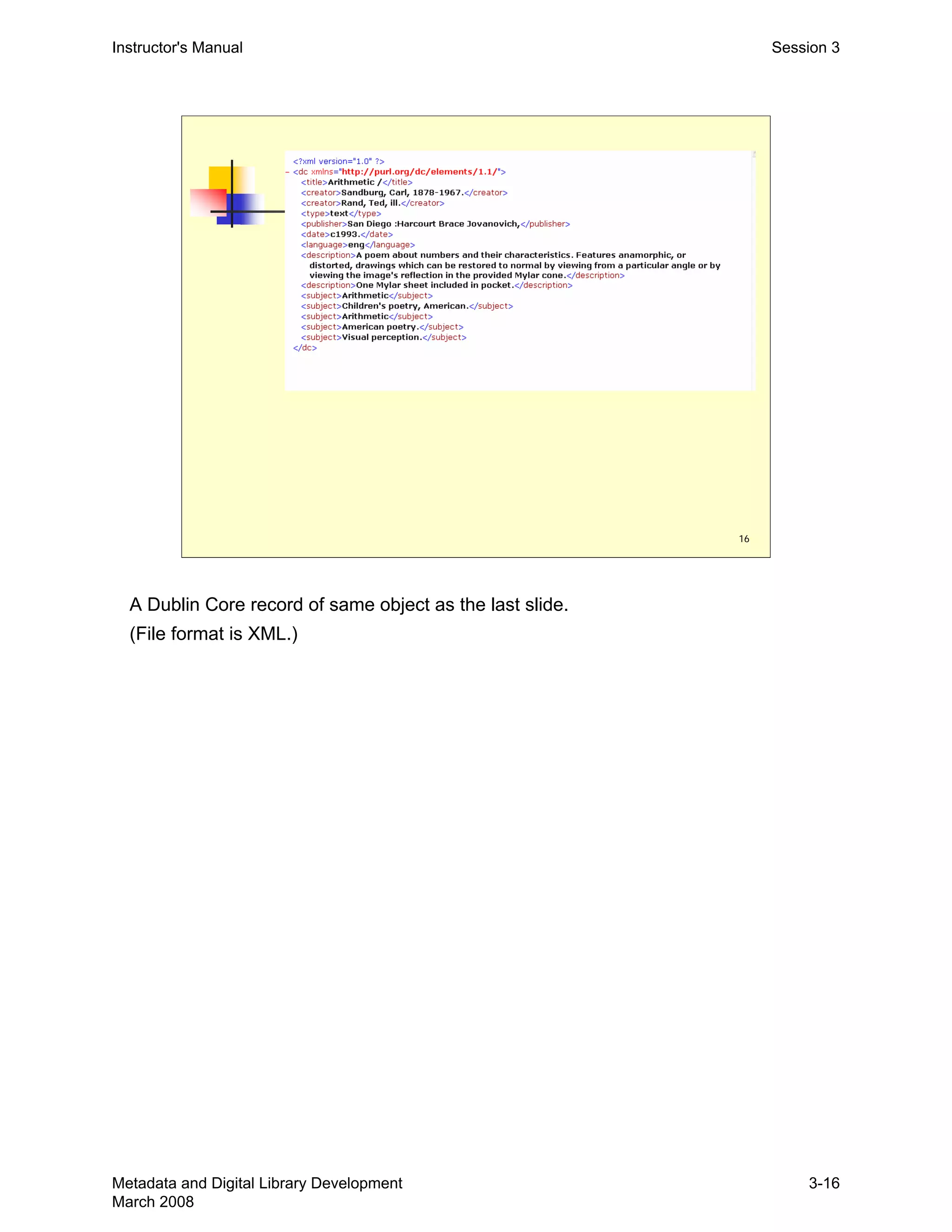 Instructor's Manual

Session 3

<?xml version="1.0" ?>
- <dc xmlns="http://purl.org/dc/elements/1.1/">
<title>Arithmetic /</title>
<creator>Sandburg, Carl, 1878-1967.</creator>
<creator>Rand, Ted, ill.</creator>
<type>text</type>
<publisher>San Diego :Harcourt Brace Jovanovich,</publisher>
<date>c1993.</date>
<language>eng</language>
<description>A poem about numbers and their characteristics. Features anamorphic, or distorted, drawings which can be restored to normal by viewing from a particular angle or by viewing the image's reflection in the provided Mylar cone.</description>
<description>One Mylar sheet included in pocket.</description>
<subject>Arithmetic</subject>
<subject>Children's poetry, American.</subject>
<subject>Arithmetic</subject>
<subject>American poetry.</subject>
<subject>Visual perception.</subject>
</dc>

16

A Dublin Core record of same object as the last slide.
(File format is XML.)

Metadata and Digital Library Development
March 2008

3-16